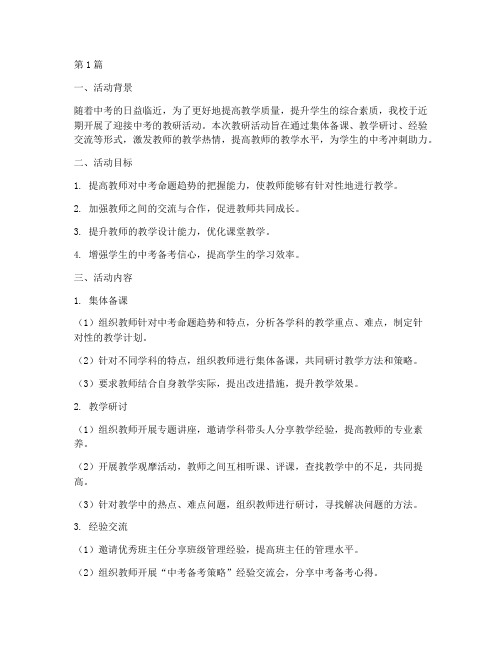 第1篇

一、活动背景

随着中考的日益临近，为了更好地提高教学质量，提升学生的综合素质，我校于近期开展了迎接中考的教研活动。本次教研活动旨在通过集体备课、教学研讨、经验交流等形式，激发教师的教学热情，提高教师的教学水平，为学生的中考冲刺助力。

二、活动目标

1. 提高教师对中考命题趋势的把握能力，使教师能够有针对性地进行教学。

2. 加强教师之间的交流与合作，促进教师共同成长。

3. 提升教师的教学设计能力，优化课堂教学。

4. 增强学生的中考备考信心，提高学生的学习效率。

三、活动内容

1. 集体备课

（1）组织教师针对中考命题趋势和特点，分析各学科的教学重点、难点，制定针对性的教学计划。

（2）针对不同学科的特点，组织教师进行集体备课，共同研讨教学方法和策略。

（3）要求教师结合自身教学实际，提出改进措施，提升教学效果。

2. 教学研讨

（1）组织教师开展专题讲座，邀请学科带头人分享教学经验，提高教师的专业素养。

（2）开展教学观摩活动，教师之间互相听课、评课，查找教学中的不足，共同提高。

（3）针对教学中的热点、难点问题，组织教师进行研讨，寻找解决问题的方法。

3. 经验交流

（1）邀请优秀班主任分享班级管理经验，提高班主任的管理水平。

（2）组织教师开展“中考备考策略”经验交流会，分享中考备考心得。